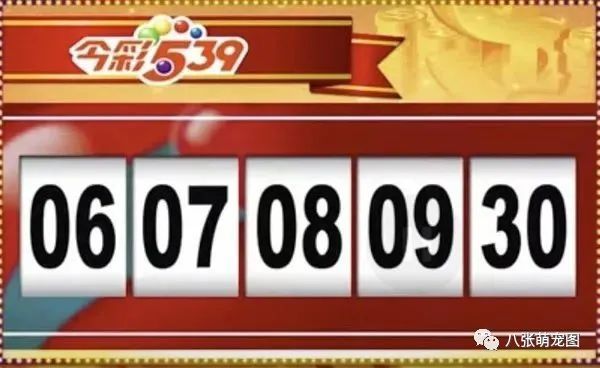 今彩539

06 07 08 09 30

八张萌宠图